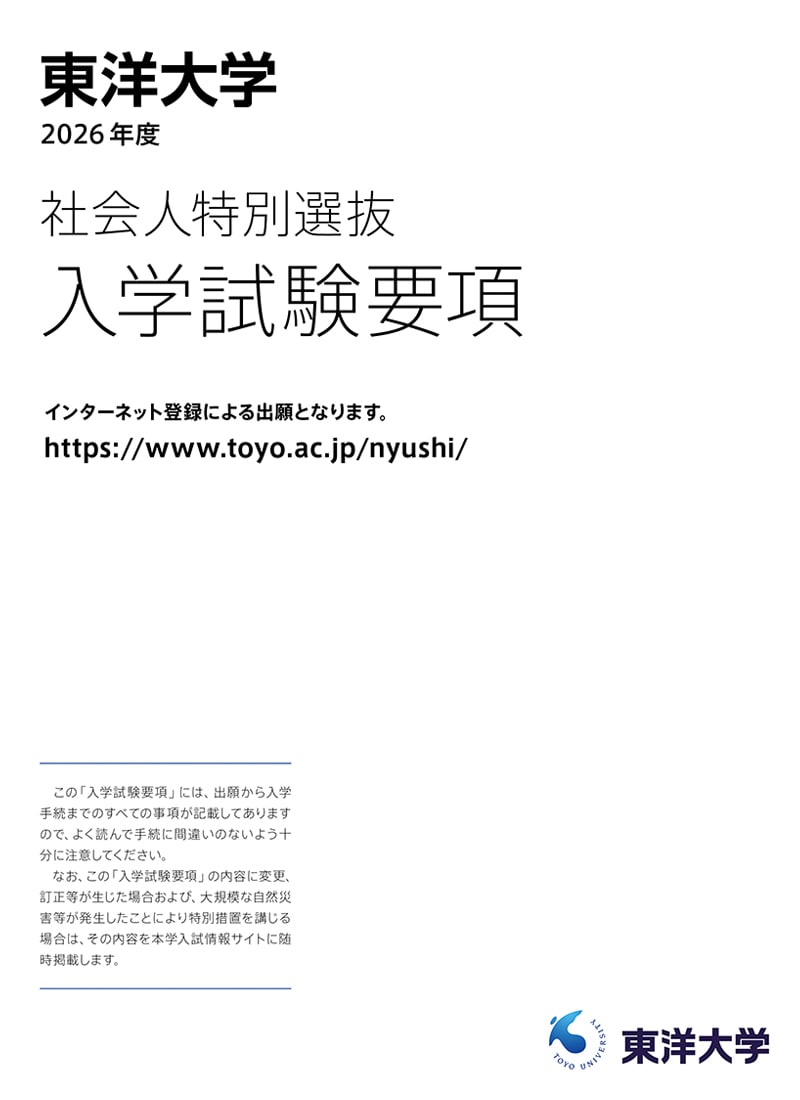 東洋大学
2026年度

社会人特別選抜
入学試験要項

インターネット登録による出願となります。
https://www.toyo.ac.jp/nyushi/

この「入学試験要項」には、出願から入学手続までのすべての事項が記載してありますので、よく読んで手続に間違いのないよう十分に注意してください。

なお、この「入学試験要項」の内容に変更、訂正等が生じた場合および、大規模な自然災害等が発生したことにより特別措置を講じる場合は、その内容を本学入試情報サイトに随時掲載します。

TOYO UNIVERSITY
東洋大学